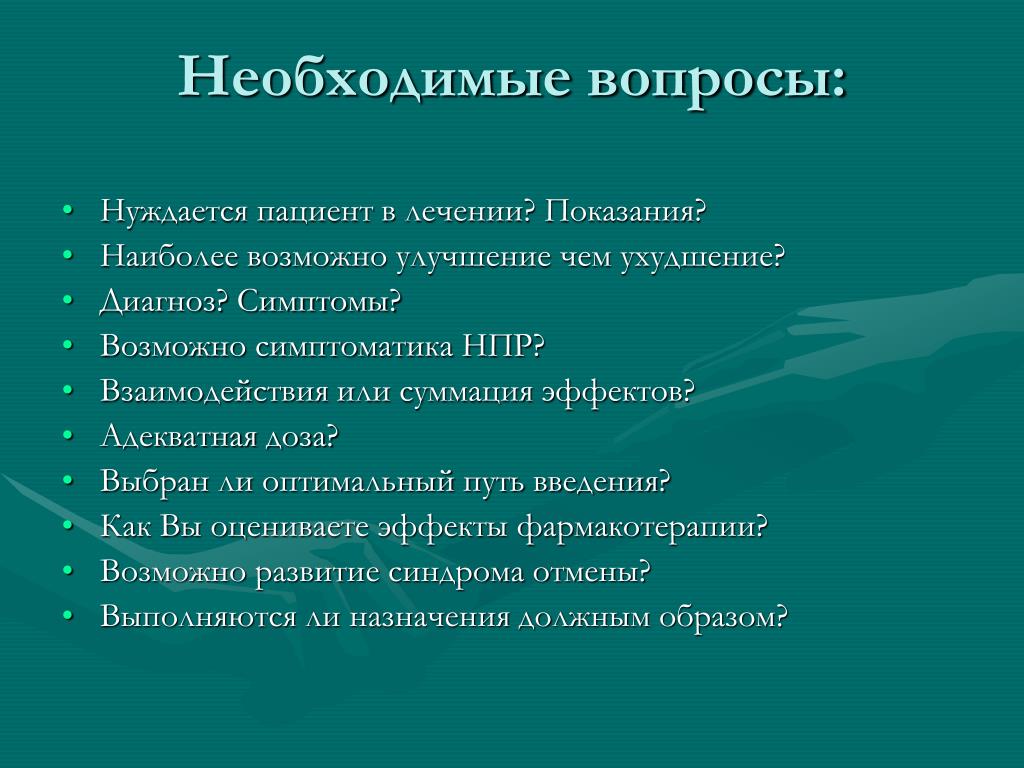 Необходимые вопросы:

• Нуждается пациент в лечении? Показания?
• Наиболее возможно улучшение чем ухудшение?
• Диагноз? Симптомы?
• Возможно симптоматика НПР?
• Взаимодействия или суммация эффектов?
• Адекватная доза?
• Выбран ли оптимальный путь введения?
• Как Вы оцениваете эффекты фармакотерапии?
• Возможно развитие синдрома отмены?
• Выполняются ли назначения должным образом?